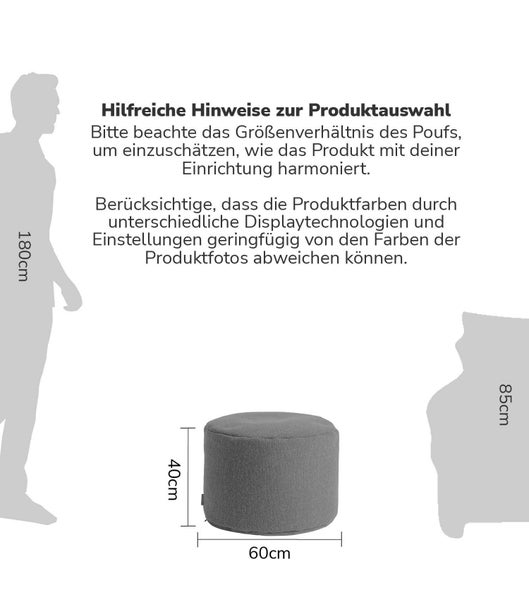 Hilfreiche Hinweise zur Produktauswahl
Bitte beachte das Größenverhältnis des Poufs, um einzuschätzen, wie das Produkt mit deiner Einrichtung harmoniert.

Berücksichtige, dass die Produktfarben durch unterschiedliche Displaytechnologien und Einstellungen geringfügig von den Farben der Produktfotos abweichen können.

180cm

85cm

40cm

60cm